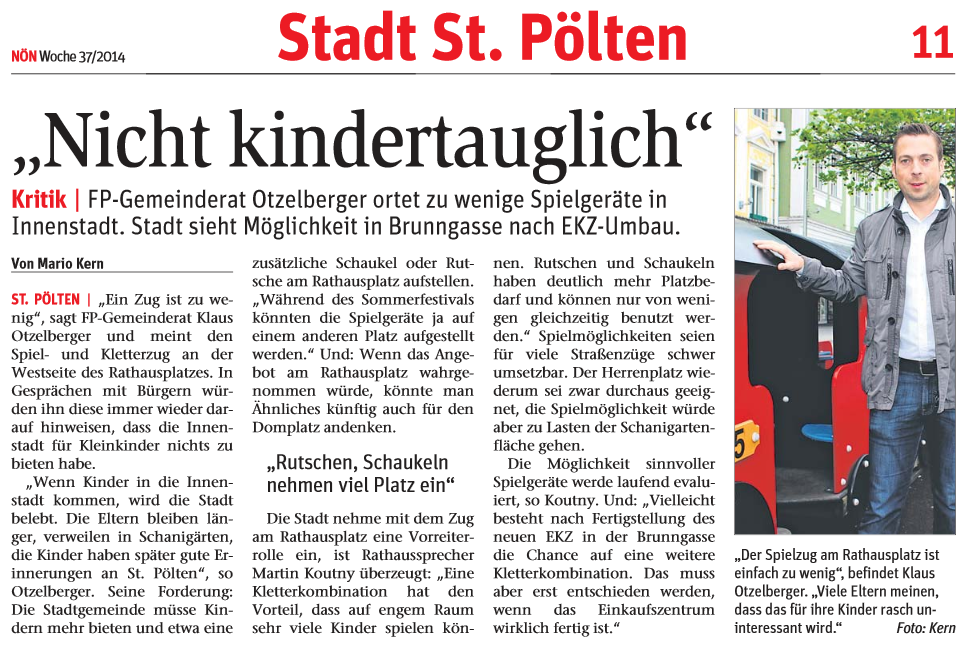 NÖN Woche 37/2014

Stadt St. Pölten

11

„Nicht kindertauglich“

Kritik | FP-Gemeinderat Otzelberger ortet zu wenige Spielgeräte in Innenstadt. Stadt sieht Möglichkeit in Brunngasse nach EKZ-Umbau.

Von Mario Kern

ST. PÖLTEN | „Ein Zug ist zu wenig“, sagt FP-Gemeinderat Klaus Otzelberger und meint den Spiel- und Kletterzug an der Westseite des Rathausplatzes. In Gesprächen mit Bürgern würden ihn diese immer wieder darauf hinweisen, dass die Innenstadt für Kleinkinder nichts zu bieten habe.

„Wenn Kinder in die Innenstadt kommen, wird die Stadt belebt. Die Eltern bleiben länger, verweilen in Schanigärten, die Kinder haben später gute Erinnerungen an St. Pölten“, so Otzelberger. Seine Forderung: Die Stadtgemeinde müsse Kindern mehr bieten und etwa eine zusätzliche Schaukel oder Rutsche am Rathausplatz aufstellen. „Während des Sommerfestivals könnten die Spielgeräte ja auf einem anderen Platz aufgestellt werden.“ Und: Wenn das Angebot am Rathausplatz wahrgenommen würde, könnte man Ähnliches künftig auch für den Domplatz andenken.

„Rutschen, Schaukeln nehmen viel Platz ein“

Die Stadt nehme mit dem Zug am Rathausplatz eine Vorreiterrolle ein, ist Rathaussprecher Martin Koutny überzeugt: „Eine Kletterkombination hat den Vorteil, dass auf engem Raum sehr viele Kinder spielen können. Rutschen und Schaukeln haben deutlich mehr Platzbedarf und können nur von wenigen gleichzeitig benutzt werden.“ Spielmöglichkeiten seien für viele Straßenzüge schwer umsetzbar. Der Herrenplatz wiederum sei zwar durchaus geeignet, die Spielmöglichkeit würde aber zu Lasten der Schanigartenfläche gehen.

Die Möglichkeit sinnvoller Spielgeräte werde laufend evaluiert, so Koutny. Und: „Vielleicht besteht nach Fertigstellung des neuen EKZ in der Brunngasse die Chance auf eine weitere Kletterkombination. Das muss aber erst entschieden werden, wenn das Einkaufszentrum wirklich fertig ist.“

„Der Spielzug am Rathausplatz ist einfach zu wenig“, befindet Klaus Otzelberger. „Viele Eltern meinen, dass das für ihre Kinder rasch uninteressant wird.“ Foto: Kern